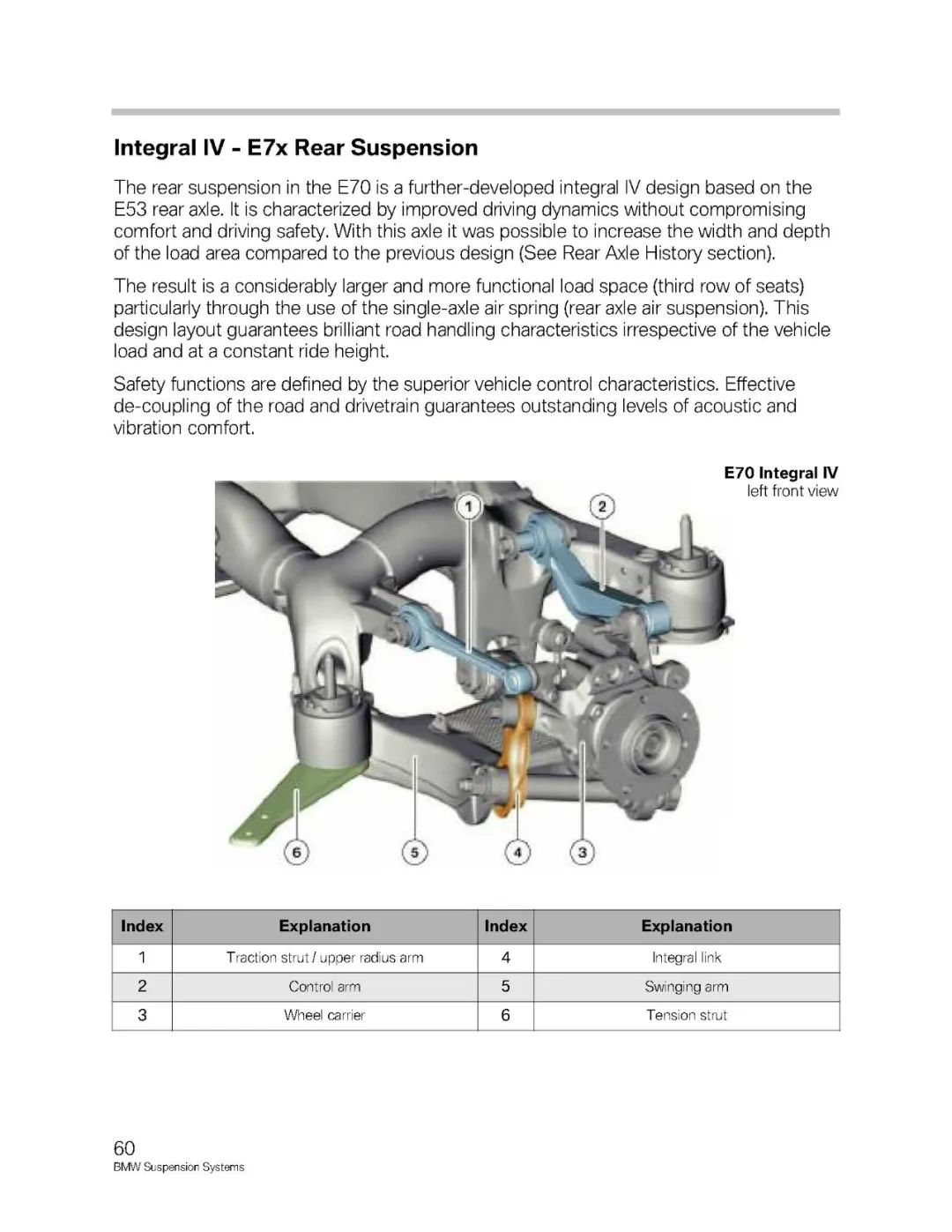 Integral IV - E7x Rear Suspension

The rear suspension in the E70 is a further-developed integral IV design based on the E53 rear axle. It is characterized by improved driving dynamics without compromising comfort and driving safety. With this axle it was possible to increase the width and depth of the load area compared to the previous design (See Rear Axle History section).

The result is a considerably larger and more functional load space (third row of seats) particularly through the use of the single-axle air spring (rear axle air suspension). This design layout guarantees brilliant road handling characteristics irrespective of the vehicle load and at a constant ride height.

Safety functions are defined by the superior vehicle control characteristics. Effective de-coupling of the road and drivetrain guarantees outstanding levels of acoustic and vibration comfort.

E70 Integral IV
left front view

1 2 6 5 4 3

| Index | Explanation | Index | Explanation |
|---|---|---|---|
| 1 | Traction strut / upper radius arm | 4 | Integral link |
| 2 | Control arm | 5 | Swinging arm |
| 3 | Wheel carrier | 6 | Tension strut |

60
BMW Suspension Systems